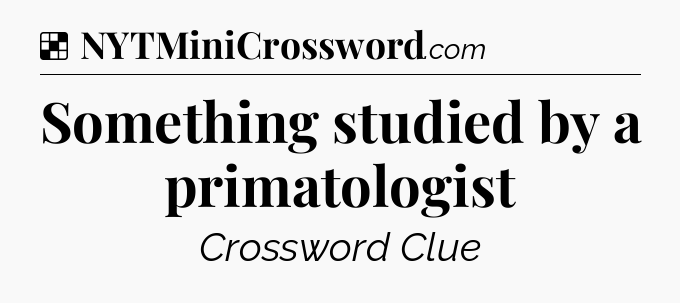 NYTMiniCrossword.com

Something studied by a primatologist

Crossword Clue